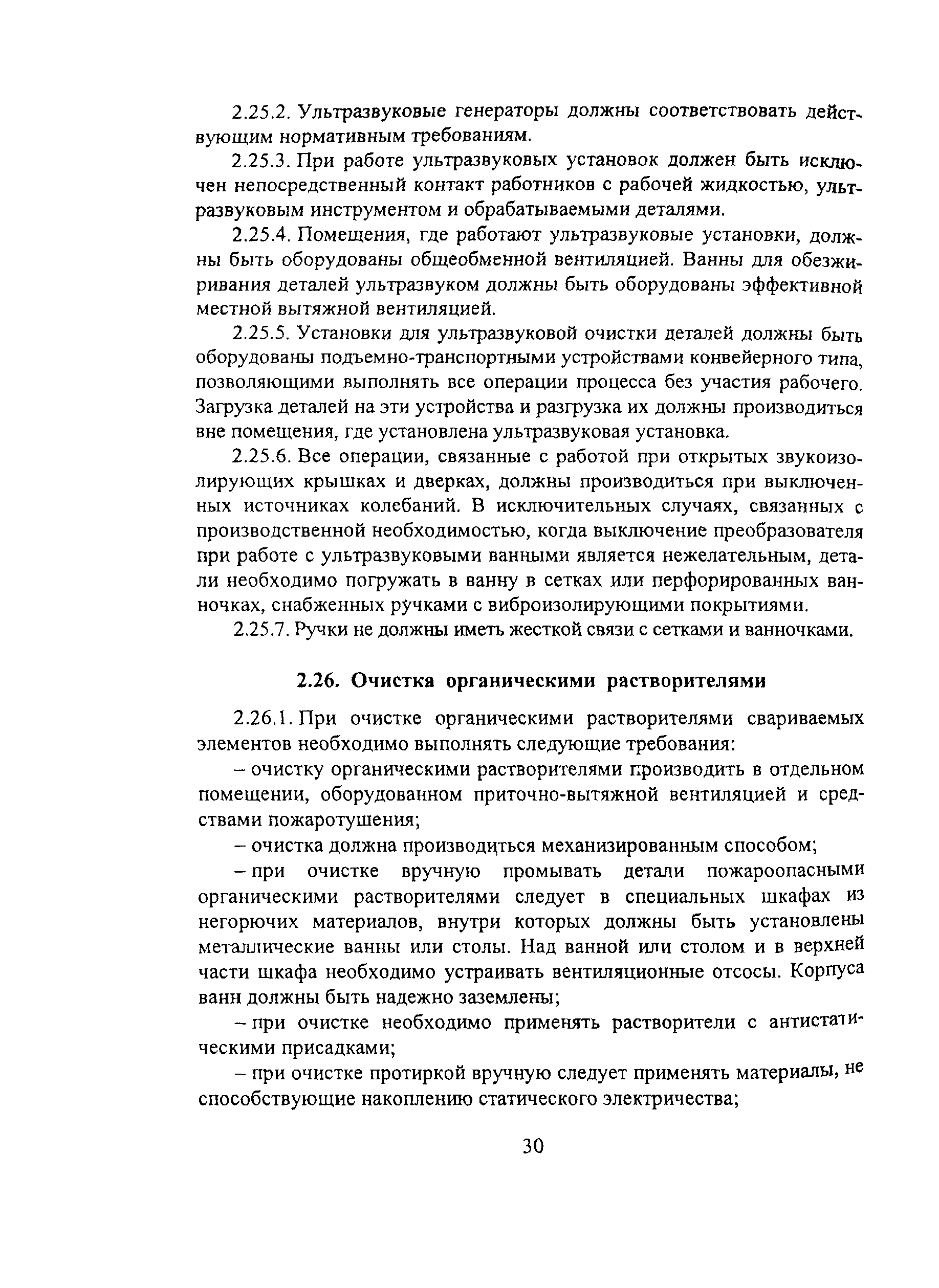 2.25.2. Ультразвуковые генераторы должны соответствовать действующим нормативным требованиям.

2.25.3. При работе ультразвуковых установок должен быть исключен непосредственный контакт работников с рабочей жидкостью, ультразвуковым инструментом и обрабатываемыми деталями.

2.25.4. Помещения, где работают ультразвуковые установки, должны быть оборудованы общеобменной вентиляцией. Ванны для обезжиривания деталей ультразвуком должны быть оборудованы эффективной местной вытяжной вентиляцией.

2.25.5. Установки для ультразвуковой очистки деталей должны быть оборудованы подъемно-транспортными устройствами конвейерного типа, позволяющими выполнять все операции процесса без участия рабочего. Загрузка деталей на эти устройства и разгрузка их должны производиться вне помещения, где установлена ультразвуковая установка.

2.25.6. Все операции, связанные с работой при открытых звукоизолирующих крышках и дверках, должны производиться при выключенных источниках колебаний. В исключительных случаях, связанных с производственной необходимостью, когда выключение преобразователя при работе с ультразвуковыми ваннами является нежелательным, детали необходимо погружать в ванну в сетках или перфорированных ванночках, снабженных ручками с виброизолирующими покрытиями.

2.25.7. Ручки не должны иметь жесткой связи с сетками и ванночками.

2.26. Очистка органическими растворителями

2.26.1. При очистке органическими растворителями свариваемых элементов необходимо выполнять следующие требования:

– очистку органическими растворителями производить в отдельном помещении, оборудованном приточно-вытяжной вентиляцией и средствами пожаротушения;

– очистка должна производиться механизированным способом;

– при очистке вручную промывать детали пожароопасными органическими растворителями следует в специальных шкафах из негорючих материалов, внутри которых должны быть установлены металлические ванны или столы. Над ванной или столом и в верхней части шкафа необходимо устраивать вентиляционные отсосы. Корпуса ванн должны быть надежно заземлены;

– при очистке необходимо применять растворители с антистатическими присадками;

– при очистке протиркой вручную следует применять материалы, не способствующие накоплению статического электричества;

30